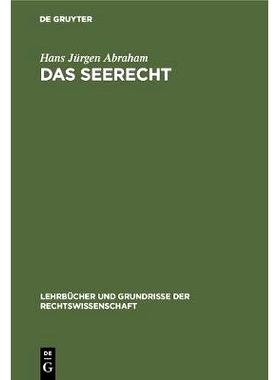 DE GRUYTER

Hans Jürgen Abraham
DAS SEERECHT

LEHRBÜCHER UND GRUNDRISSE DER RECHTSWISSENSCHAFT

DE
G